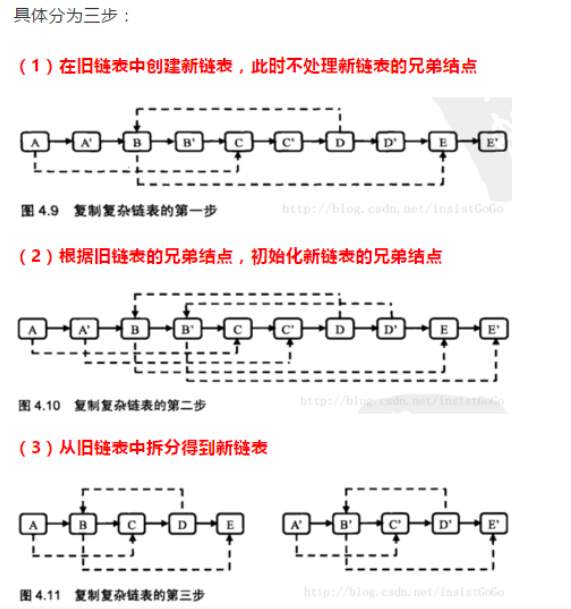 具体分为三步：

（1）在旧链表中创建新链表，此时不处理新链表的兄弟结点

A A' B B' C C' D D' E E'

图 4.9 复制复杂链表的第一步 http://blog.csdn.net/insistGoGo

（2）根据旧链表的兄弟结点，初始化新链表的兄弟结点

A A' B B' C C' D D' E E'

图 4.10 复制复杂链表的第二步 http://blog.csdn.net/insistGoGo

（3）从旧链表中拆分得到新链表

A B C D E

A' B' C' D' E'

图 4.11 复制复杂链表的第三步 http://blog.csdn.net/insistGoGo